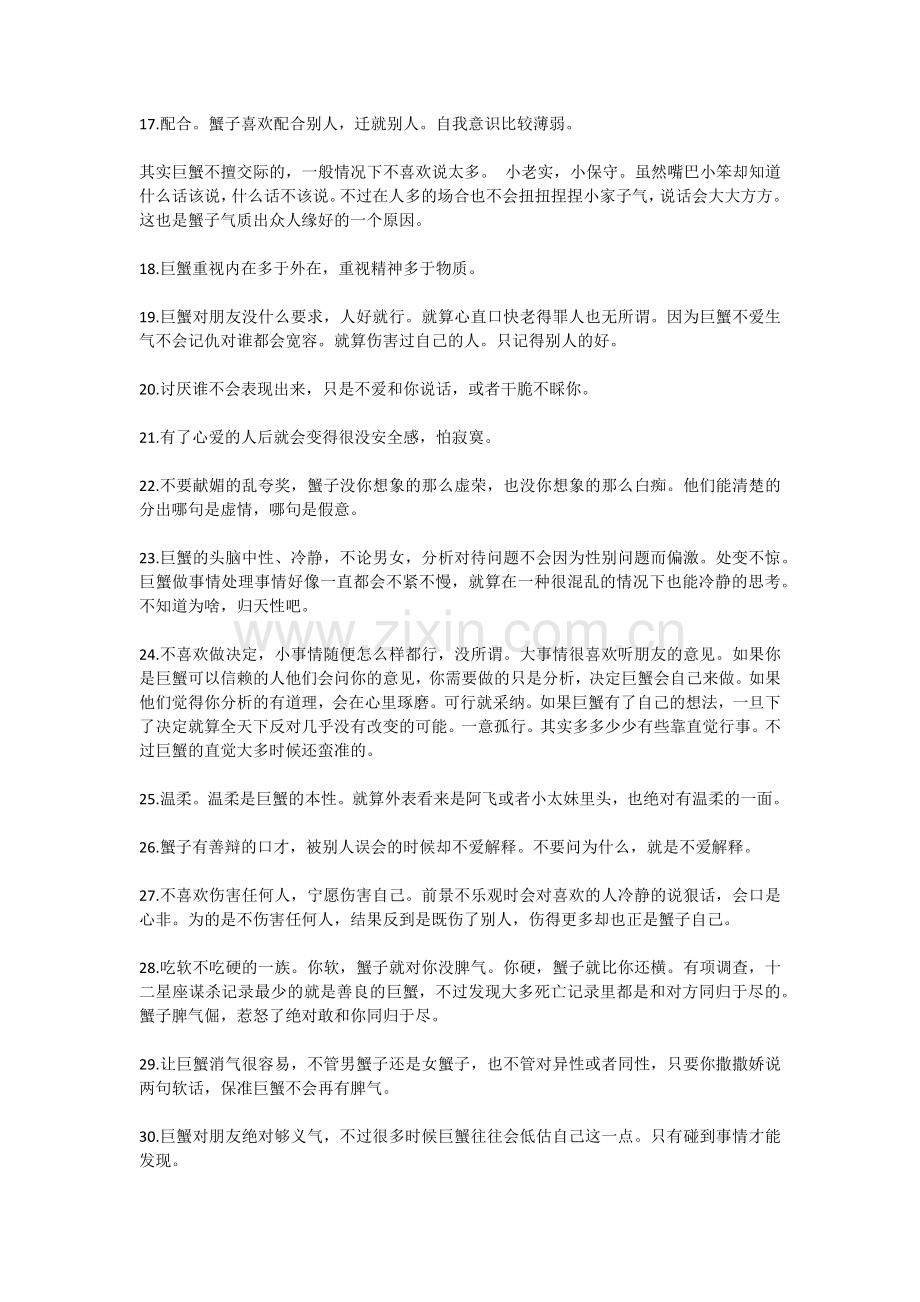 17.配合。蟹子喜欢配合别人，迁就别人。自我意识比较薄弱。

其实巨蟹不擅交际的，一般情况下不喜欢说太多。 小老实，小保守。虽然嘴巴小笨却知道什么话该说，什么话不该说。不过在人多的场合也不会扭扭捏捏小家子气，说话会大大方方。这也是蟹子气质出众人缘好的一个原因。

18.巨蟹重视内在多于外在，重视精神多于物质。

19.巨蟹对朋友没什么要求，人好就行。就算心直口快老得罪人也无所谓。因为巨蟹不爱生气不会记仇对谁都会宽容。就算伤害过自己的人。只记得别人的好。

20.讨厌谁不会表现出来，只是不爱和你说话，或者干脆不睬你。

21.有了心爱的人后就会变得很没安全感，怕寂寞。

22.不要献媚的乱夸奖，蟹子没你想象的那么虚荣，也没你想象的那么白痴。他们能清楚的分出哪句是虚情，哪句是假意。

23.巨蟹的头脑中性、冷静，不论男女，分析对待问题不会因为性别问题而偏激。处变不惊。巨蟹做事情处理事情好像一直都会不紧不慢，就算在一种很混乱的情况下也能冷静的思考。不知道为啥，归天性吧。

24.不喜欢做决定，小事情随便怎么样都行，没所谓。大事情很喜欢听朋友的意见。如果你是巨蟹可以信赖的人他们会问你的意见，你需要做的只是分析，决定巨蟹会自己来做。如果他们觉得你分析的有道理，会在心里琢磨。可行就采纳。如果巨蟹有了自己的想法，一旦下了决定就算全天下反对几乎没有改变的可能。一意孤行。其实多多少少有些靠直觉行事。不过巨蟹的直觉大多时候还蛮准的。

25.温柔。温柔是巨蟹的本性。就算外表看来是阿飞或者小太妹里头，也绝对有温柔的一面。

26.蟹子有善辩的口才，被别人误会的时候却不爱解释。不要问为什么，就是不爱解释。

27.不喜欢伤害任何人，宁愿伤害自己。前景不乐观时会对喜欢的人冷静的说狠话，会口是心非。为的是不伤害任何人，结果反到是既伤了别人，伤得更多却也正是蟹子自己。

28.吃软不吃硬的一族。你软，蟹子就对你没脾气。你硬，蟹子就比你还横。有项调查，十二星座谋杀记录最少的就是善良的巨蟹，不过发现大多死亡记录里都是和对方同归于尽的。蟹子脾气倔，惹怒了绝对敢和你同归于尽。

29.让巨蟹消气很容易，不管男蟹子还是女蟹子，也不管对异性或者同性，只要你撒撒娇说两句软话，保准巨蟹不会再有脾气。

30.巨蟹对朋友绝对够义气，不过很多时候巨蟹往往会低估自己这一点。只有碰到事情才能发现。

www.zixin.com.cn